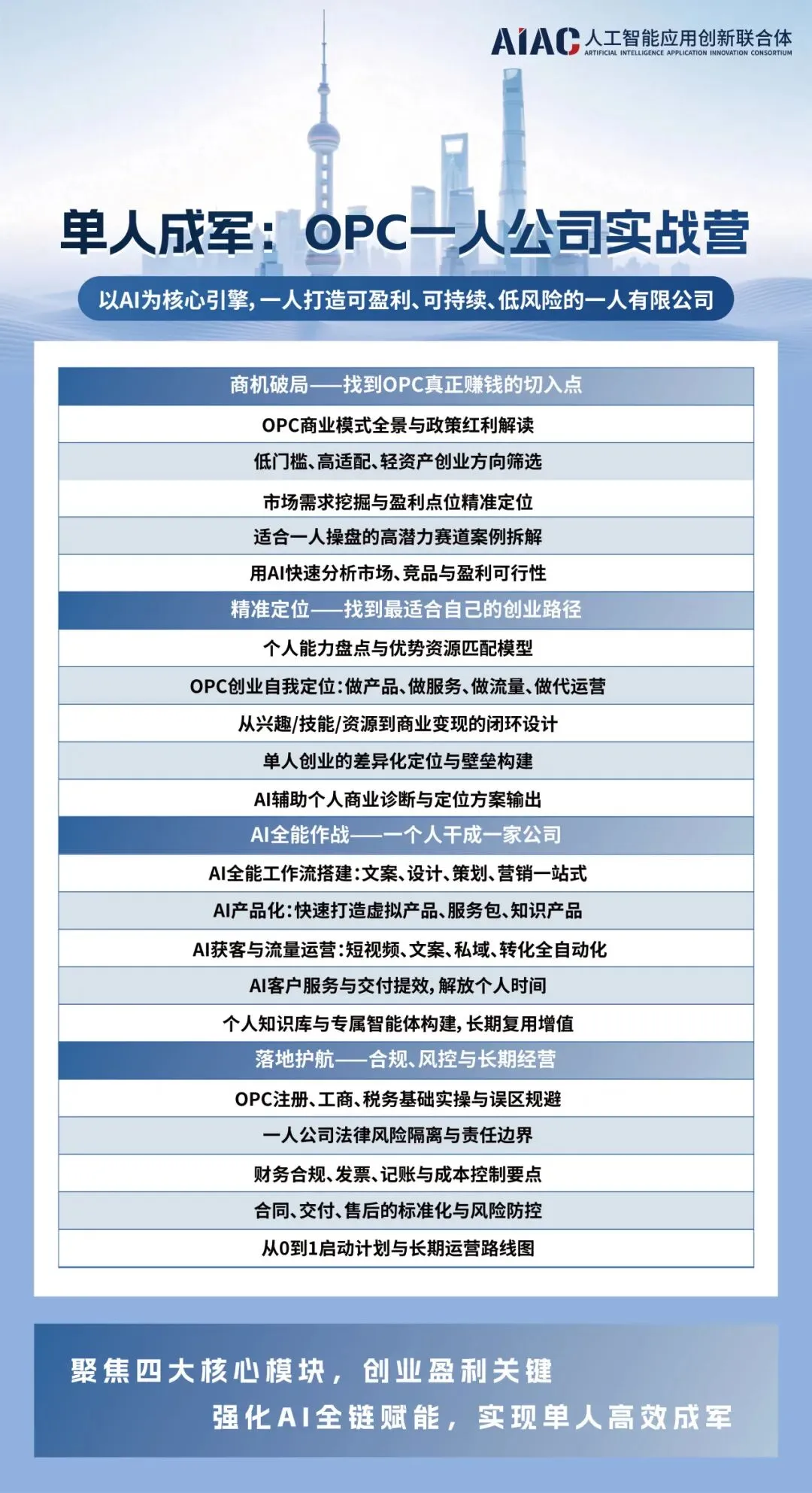 AIAC 人工智能应用创新联合体
ARTIFICIAL INTELLIGENCE APPLICATION INNOVATION CONSORTIUM

单人成军：OPC一人公司实战营

以AI为核心引擎，一人打造可盈利、可持续、低风险的一人有限公司

| 商机破局——找到OPC真正赚钱的切入点 |
|---|
| OPC商业模式全景与政策红利解读 |
| 低门槛、高适配、轻资产创业方向筛选 |
| 市场需求挖掘与盈利点位精准定位 |
| 适合一人操盘的高潜力赛道案例拆解 |
| 用AI快速分析市场、竞品与盈利可行性 |
| 精准定位——找到最适合自己的创业路径 |
| 个人能力盘点与优势资源匹配模型 |
| OPC创业自我定位：做产品、做服务、做流量、做代运营 |
| 从兴趣/技能/资源到商业变现的闭环设计 |
| 单人创业的差异化定位与壁垒构建 |
| AI辅助个人商业诊断与定位方案输出 |
| AI全能作战——一个人干成一家公司 |
| AI全能工作流搭建：文案、设计、策划、营销一站式 |
| AI产品化：快速打造虚拟产品、服务包、知识产品 |
| AI获客与流量运营：短视频、文案、私域、转化全自动化 |
| AI客户服务与交付提效，解放个人时间 |
| 个人知识库与专属智能体构建，长期复用增值 |
| 落地护航——合规、风控与长期经营 |
| OPC注册、工商、税务基础实操与误区规避 |
| 一人公司法律风险隔离与责任边界 |
| 财务合规、发票、记账与成本控制要点 |
| 合同、交付、售后的标准化与风险防控 |
| 从0到1启动计划与长期运营路线图 |

聚焦四大核心模块，创业盈利关键
强化AI全链赋能，实现单人高效成军